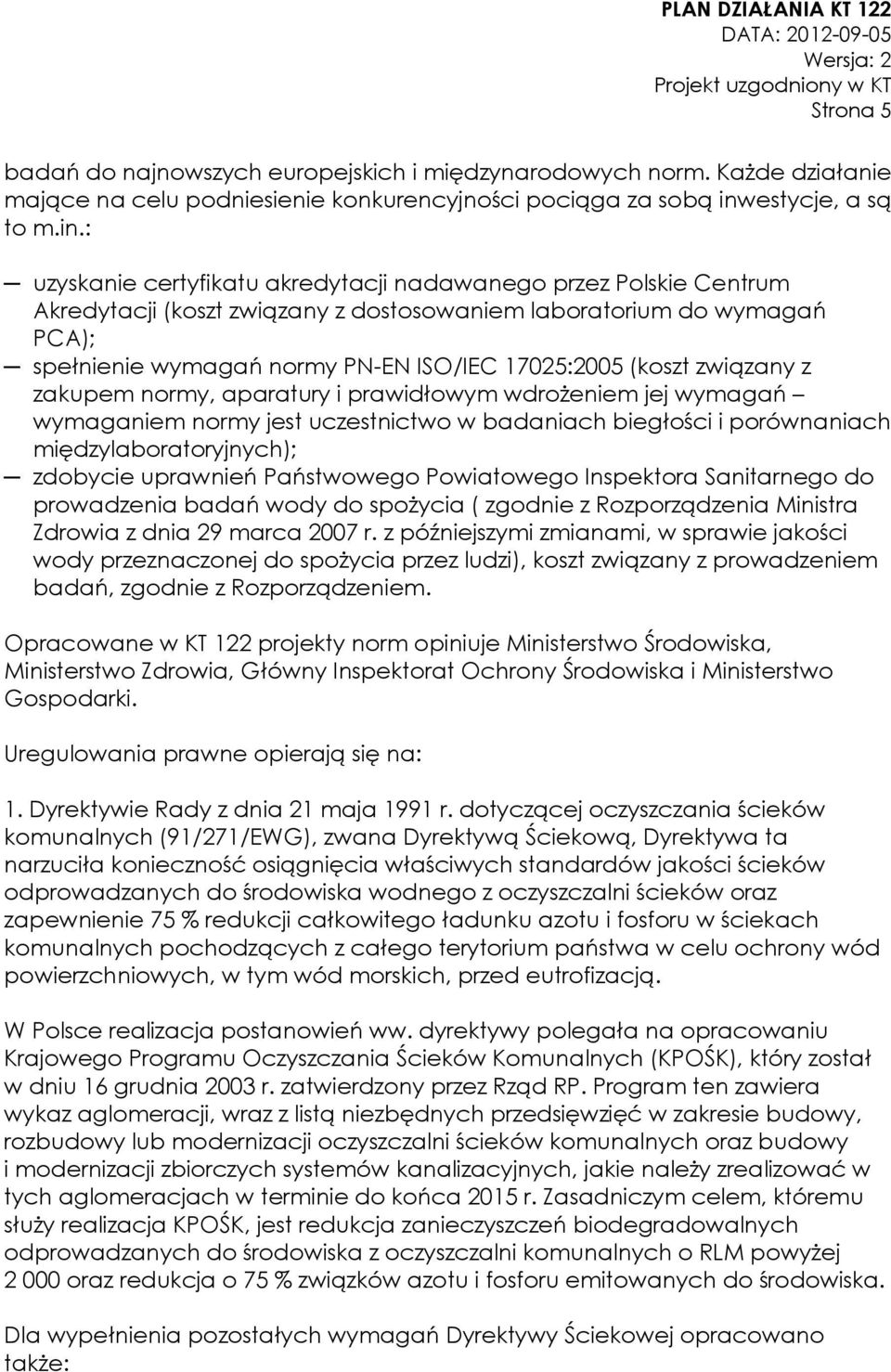 PLAN DZIAŁANIA KT 122
DATA: 2012-09-05
Wersja: 2
Projekt uzgodniony w KT
Strona 5

badań do najnowszych europejskich i międzynarodowych norm. Każde działanie mające na celu podniesienie konkurencyjności pociąga za sobą inwestycje, a są to m.in.:

— uzyskanie certyfikatu akredytacji nadawanego przez Polskie Centrum Akredytacji (koszt związany z dostosowaniem laboratorium do wymagań PCA);
— spełnienie wymagań normy PN-EN ISO/IEC 17025:2005 (koszt związany z zakupem normy, aparatury i prawidłowym wdrożeniem jej wymagań – wymaganiem normy jest uczestnictwo w badaniach biegłości i porównaniach międzylaboratoryjnych);
— zdobycie uprawnień Państwowego Powiatowego Inspektora Sanitarnego do prowadzenia badań wody do spożycia ( zgodnie z Rozporządzenia Ministra Zdrowia z dnia 29 marca 2007 r. z późniejszymi zmianami, w sprawie jakości wody przeznaczonej do spożycia przez ludzi), koszt związany z prowadzeniem badań, zgodnie z Rozporządzeniem.

Opracowane w KT 122 projekty norm opiniuje Ministerstwo Środowiska, Ministerstwo Zdrowia, Główny Inspektorat Ochrony Środowiska i Ministerstwo Gospodarki.

Uregulowania prawne opierają się na:

1. Dyrektywie Rady z dnia 21 maja 1991 r. dotyczącej oczyszczania ścieków komunalnych (91/271/EWG), zwana Dyrektywą Ściekową, Dyrektywa ta narzuciła konieczność osiągnięcia właściwych standardów jakości ścieków odprowadzanych do środowiska wodnego z oczyszczalni ścieków oraz zapewnienie 75 % redukcji całkowitego ładunku azotu i fosforu w ściekach komunalnych pochodzących z całego terytorium państwa w celu ochrony wód powierzchniowych, w tym wód morskich, przed eutrofizacją.

W Polsce realizacja postanowień ww. dyrektywy polegała na opracowaniu Krajowego Programu Oczyszczania Ścieków Komunalnych (KPOŚK), który został w dniu 16 grudnia 2003 r. zatwierdzony przez Rząd RP. Program ten zawiera wykaz aglomeracji, wraz z listą niezbędnych przedsięwzięć w zakresie budowy, rozbudowy lub modernizacji oczyszczalni ścieków komunalnych oraz budowy i modernizacji zbiorczych systemów kanalizacyjnych, jakie należy zrealizować w tych aglomeracjach w terminie do końca 2015 r. Zasadniczym celem, któremu służy realizacja KPOŚK, jest redukcja zanieczyszczeń biodegradowalnych odprowadzanych do środowiska z oczyszczalni komunalnych o RLM powyżej 2 000 oraz redukcja o 75 % związków azotu i fosforu emitowanych do środowiska.

Dla wypełnienia pozostałych wymagań Dyrektywy Ściekowej opracowano także: